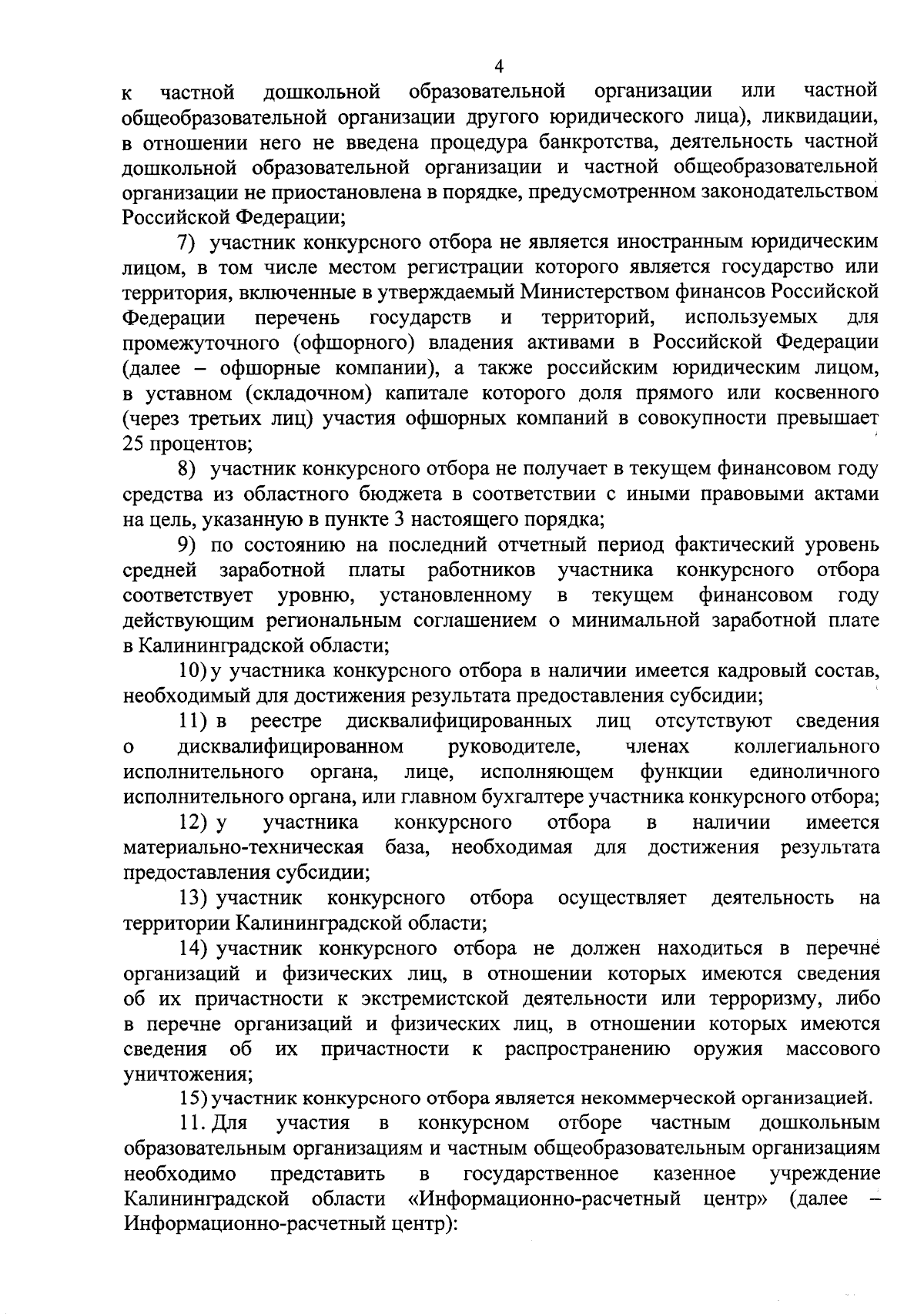 4

к частной дошкольной образовательной организации или частной общеобразовательной организации другого юридического лица), ликвидации, в отношении него не введена процедура банкротства, деятельность частной дошкольной образовательной организации и частной общеобразовательной организации не приостановлена в порядке, предусмотренном законодательством Российской Федерации;

7) участник конкурсного отбора не является иностранным юридическим лицом, в том числе местом регистрации которого является государство или территория, включенные в утверждаемый Министерством финансов Российской Федерации перечень государств и территорий, используемых для промежуточного (офшорного) владения активами в Российской Федерации (далее – офшорные компании), а также российским юридическим лицом, в уставном (складочном) капитале которого доля прямого или косвенного (через третьих лиц) участия офшорных компаний в совокупности превышает 25 процентов;

8) участник конкурсного отбора не получает в текущем финансовом году средства из областного бюджета в соответствии с иными правовыми актами на цель, указанную в пункте 3 настоящего порядка;

9) по состоянию на последний отчетный период фактический уровень средней заработной платы работников участника конкурсного отбора соответствует уровню, установленному в текущем финансовом году действующим региональным соглашением о минимальной заработной плате в Калининградской области;

10) у участника конкурсного отбора в наличии имеется кадровый состав, необходимый для достижения результата предоставления субсидии;

11) в реестре дисквалифицированных лиц отсутствуют сведения о дисквалифицированном руководителе, членах коллегиального исполнительного органа, лице, исполняющем функции единоличного исполнительного органа, или главном бухгалтере участника конкурсного отбора;

12) у участника конкурсного отбора в наличии имеется материально-техническая база, необходимая для достижения результата предоставления субсидии;

13) участник конкурсного отбора осуществляет деятельность на территории Калининградской области;

14) участник конкурсного отбора не должен находиться в перечне организаций и физических лиц, в отношении которых имеются сведения об их причастности к экстремистской деятельности или терроризму, либо в перечне организаций и физических лиц, в отношении которых имеются сведения об их причастности к распространению оружия массового уничтожения;

15) участник конкурсного отбора является некоммерческой организацией.

11. Для участия в конкурсном отборе частным дошкольным образовательным организациям и частным общеобразовательным организациям необходимо представить в государственное казенное учреждение Калининградской области «Информационно-расчетный центр» (далее – Информационно-расчетный центр):